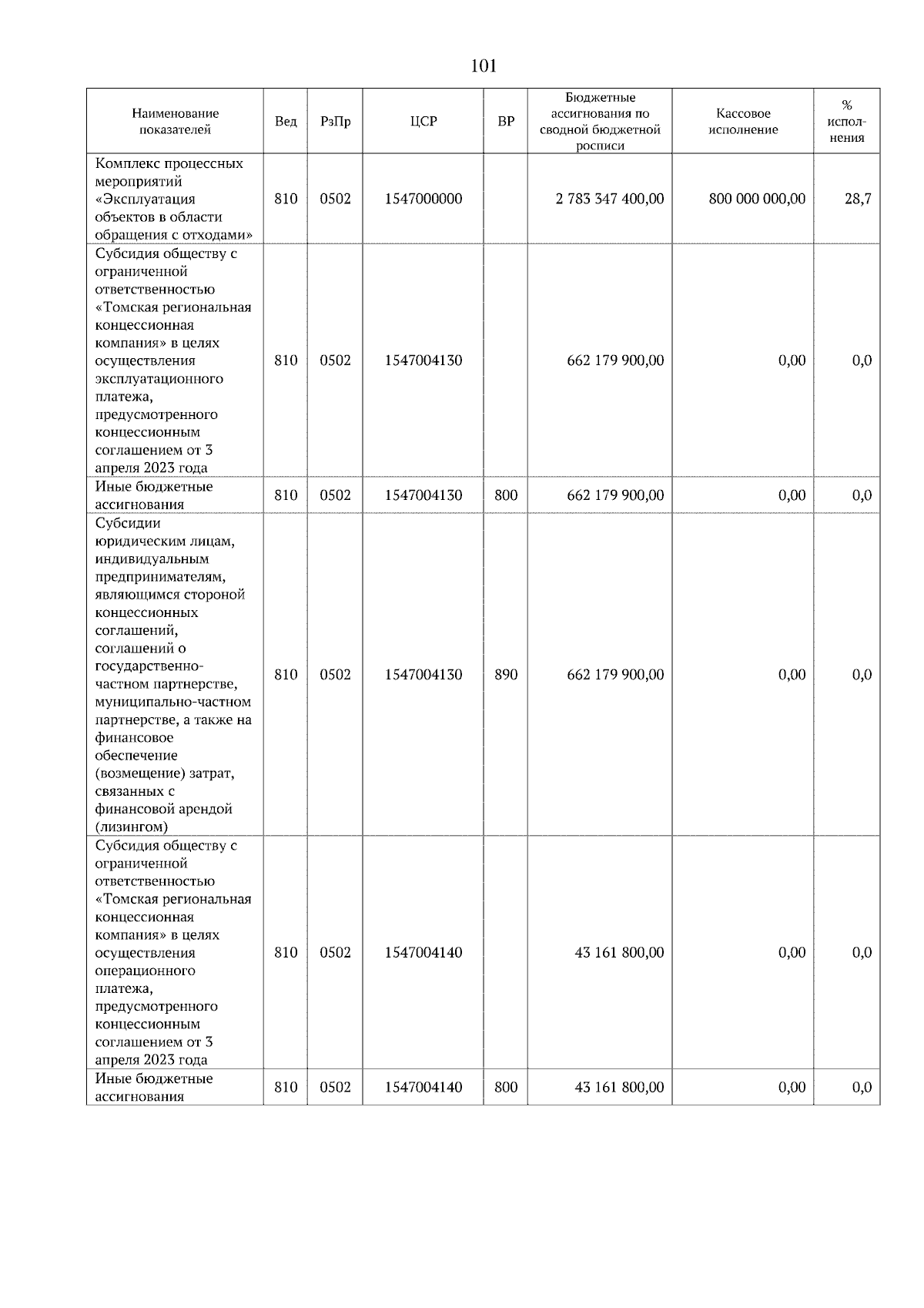 101

| Наименование показателей | Вед | РзПр | ЦСР | ВР | Бюджетные ассигнования по сводной бюджетной росписи | Кассовое исполнение | % исполнения |
|---|---|---|---|---|---|---|---|
| Комплекс процессных мероприятий «Эксплуатация объектов в области обращения с отходами» | 810 | 0502 | 1547000000 | | 2 783 347 400,00 | 800 000 000,00 | 28,7 |
| Субсидия обществу с ограниченной ответственностью «Томская региональная концессионная компания» в целях осуществления эксплуатационного платежа, предусмотренного концессионным соглашением от 3 апреля 2023 года | 810 | 0502 | 1547004130 | | 662 179 900,00 | 0,00 | 0,0 |
| Иные бюджетные ассигнования | 810 | 0502 | 1547004130 | 800 | 662 179 900,00 | 0,00 | 0,0 |
| Субсидии юридическим лицам, индивидуальным предпринимателям, являющимся стороной концессионных соглашений, соглашений о государственно-частном партнерстве, муниципально-частном партнерстве, а также на финансовое обеспечение (возмещение) затрат, связанных с финансовой арендой (лизингом) | 810 | 0502 | 1547004130 | 890 | 662 179 900,00 | 0,00 | 0,0 |
| Субсидия обществу с ограниченной ответственностью «Томская региональная концессионная компания» в целях осуществления операционного платежа, предусмотренного концессионным соглашением от 3 апреля 2023 года | 810 | 0502 | 1547004140 | | 43 161 800,00 | 0,00 | 0,0 |
| Иные бюджетные ассигнования | 810 | 0502 | 1547004140 | 800 | 43 161 800,00 | 0,00 | 0,0 |